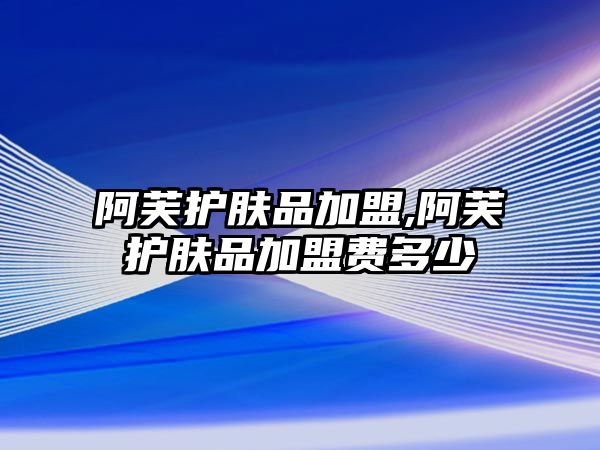 阿芙护肤品加盟,阿芙护肤品加盟费多少